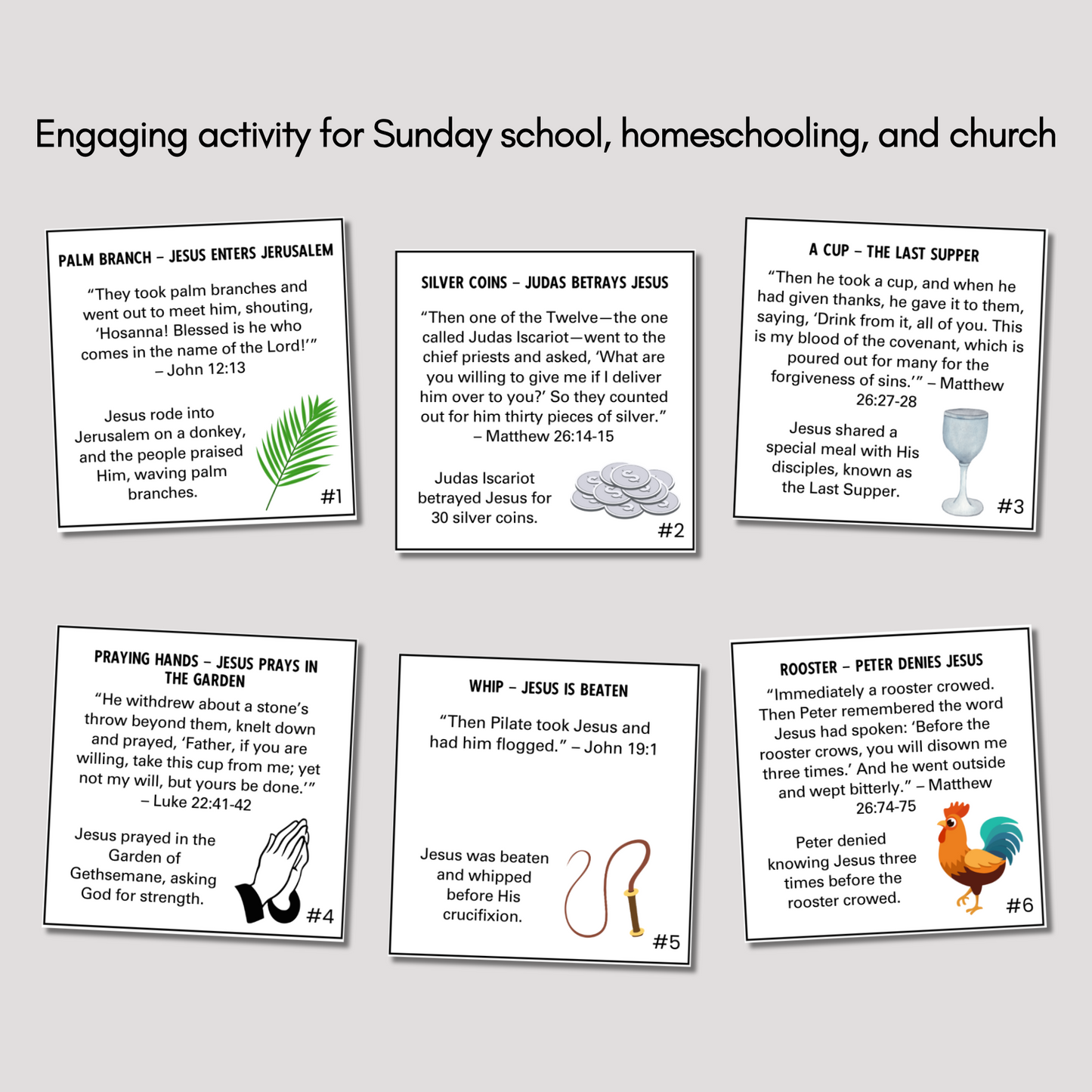 Engaging activity for Sunday school, homeschooling, and church

PALM BRANCH – JESUS ENTERS JERUSALEM

“They took palm branches and went out to meet him, shouting, ‘Hosanna! Blessed is he who comes in the name of the Lord!’” – John 12:13

Jesus rode into Jerusalem on a donkey, and the people praised Him, waving palm branches.

#1

SILVER COINS – JUDAS BETRAYS JESUS

“Then one of the Twelve—the one called Judas Iscariot—went to the chief priests and asked, ‘What are you willing to give me if I deliver him over to you?’ So they counted out for him thirty pieces of silver.” – Matthew 26:14-15

Judas Iscariot betrayed Jesus for 30 silver coins.

#2

A CUP – THE LAST SUPPER

“Then he took a cup, and when he had given thanks, he gave it to them, saying, ‘Drink from it, all of you. This is my blood of the covenant, which is poured out for many for the forgiveness of sins.’” – Matthew 26:27-28

Jesus shared a special meal with His disciples, known as the Last Supper.

#3

PRAYING HANDS – JESUS PRAYS IN THE GARDEN

“He withdrew about a stone’s throw beyond them, knelt down and prayed, ‘Father, if you are willing, take this cup from me; yet not my will, but yours be done.’” – Luke 22:41-42

Jesus prayed in the Garden of Gethsemane, asking God for strength.

#4

WHIP – JESUS IS BEATEN

“Then Pilate took Jesus and had him flogged.” – John 19:1

Jesus was beaten and whipped before His crucifixion.

#5

ROOSTER – PETER DENIES JESUS

“Immediately a rooster crowed. Then Peter remembered the word Jesus had spoken: ‘Before the rooster crows, you will disown me three times.’ And he went outside and wept bitterly.” – Matthew 26:74-75

Peter denied knowing Jesus three times before the rooster crowed.

#6